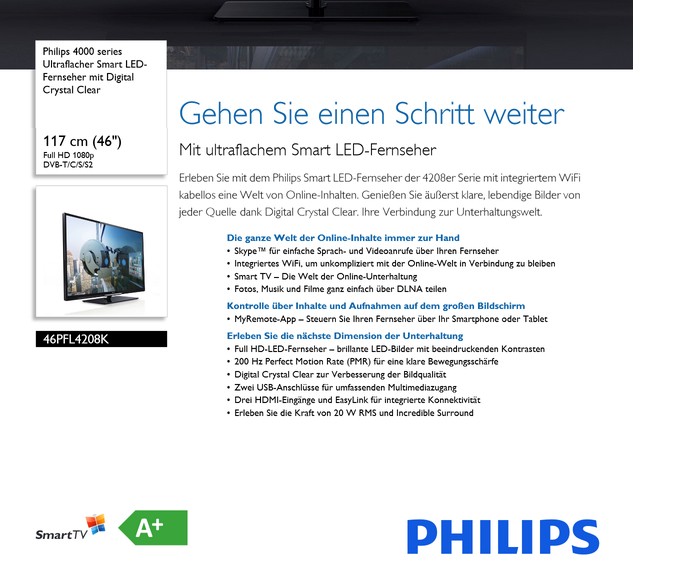 Philips 4000 series
Ultraflacher Smart LED-Fernseher mit Digital Crystal Clear

117 cm (46")
Full HD 1080p
DVB-T/C/S/S2

46PFL4208K

Gehen Sie einen Schritt weiter

Mit ultraflachem Smart LED-Fernseher

Erleben Sie mit dem Philips Smart LED-Fernseher der 4208er Serie mit integriertem WiFi kabellos eine Welt von Online-Inhalten. Genießen Sie äußerst klare, lebendige Bilder von jeder Quelle dank Digital Crystal Clear. Ihre Verbindung zur Unterhaltungswelt.

Die ganze Welt der Online-Inhalte immer zur Hand
• Skype™ für einfache Sprach- und Videoanrufe über Ihren Fernseher
• Integriertes WiFi, um unkompliziert mit der Online-Welt in Verbindung zu bleiben
• Smart TV – Die Welt der Online-Unterhaltung
• Fotos, Musik und Filme ganz einfach über DLNA teilen

Kontrolle über Inhalte und Aufnahmen auf dem großen Bildschirm
• MyRemote-App – Steuern Sie Ihren Fernseher über Ihr Smartphone oder Tablet

Erleben Sie die nächste Dimension der Unterhaltung
• Full HD-LED-Fernseher – brillante LED-Bilder mit beeindruckenden Kontrasten
• 200 Hz Perfect Motion Rate (PMR) für eine klare Bewegungsschärfe
• Digital Crystal Clear zur Verbesserung der Bildqualität
• Zwei USB-Anschlüsse für umfassenden Multimediazugang
• Drei HDMI-Eingänge und EasyLink für integrierte Konnektivität
• Erleben Sie die Kraft von 20 W RMS und Incredible Surround

SmartTV

A+

PHILIPS